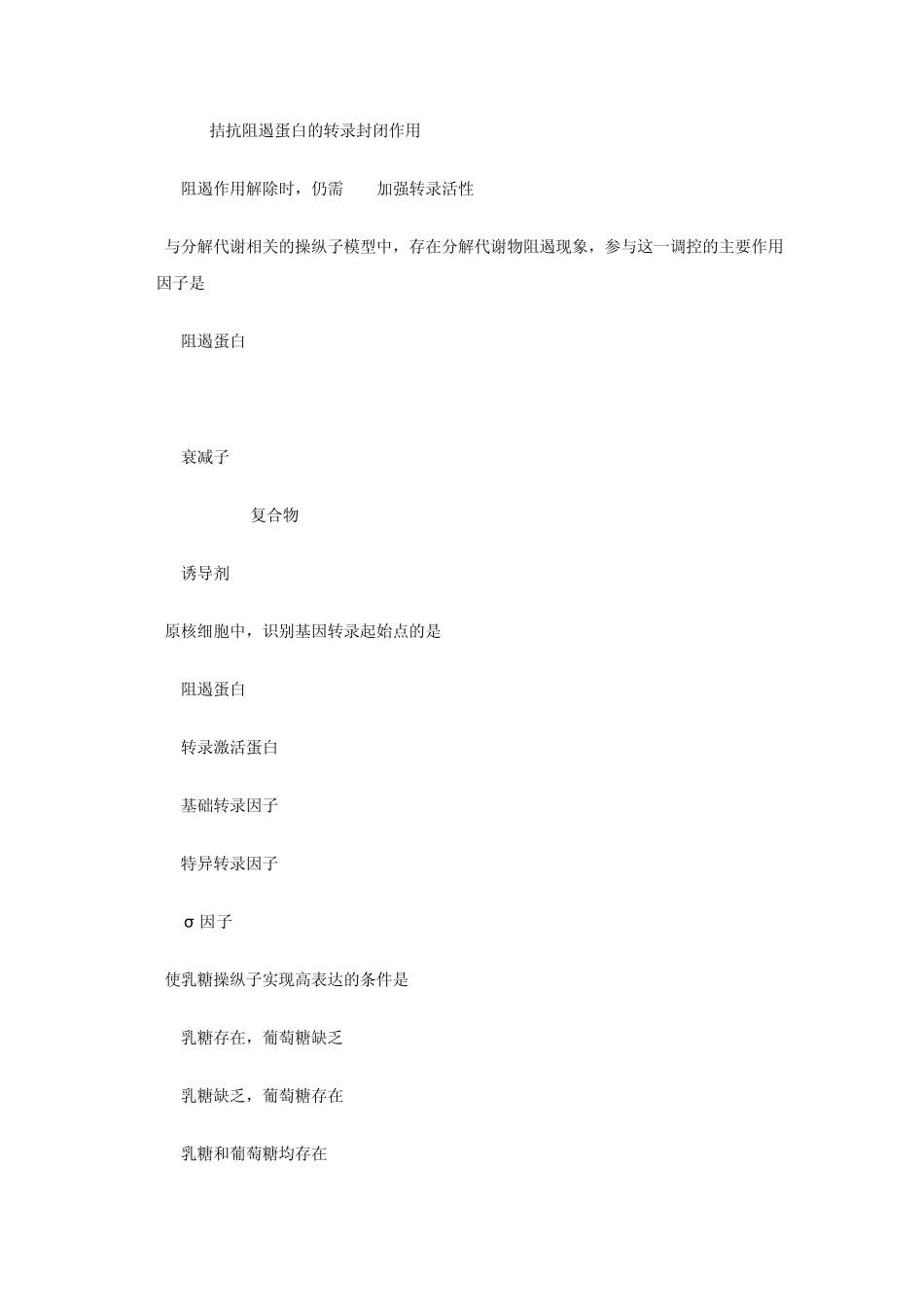 拮抗阻遏蛋白的转录封闭作用

阻遏作用解除时，仍需 加强转录活性

与分解代谢相关的操纵子模型中，存在分解代谢物阻遏现象，参与这一调控的主要作用因子是

阻遏蛋白

衰减子

复合物

诱导剂

原核细胞中，识别基因转录起始点的是

阻遏蛋白

转录激活蛋白

基础转录因子

特异转录因子

σ 因子

使乳糖操纵子实现高表达的条件是

乳糖存在，葡萄糖缺乏

乳糖缺乏，葡萄糖存在

乳糖和葡萄糖均存在